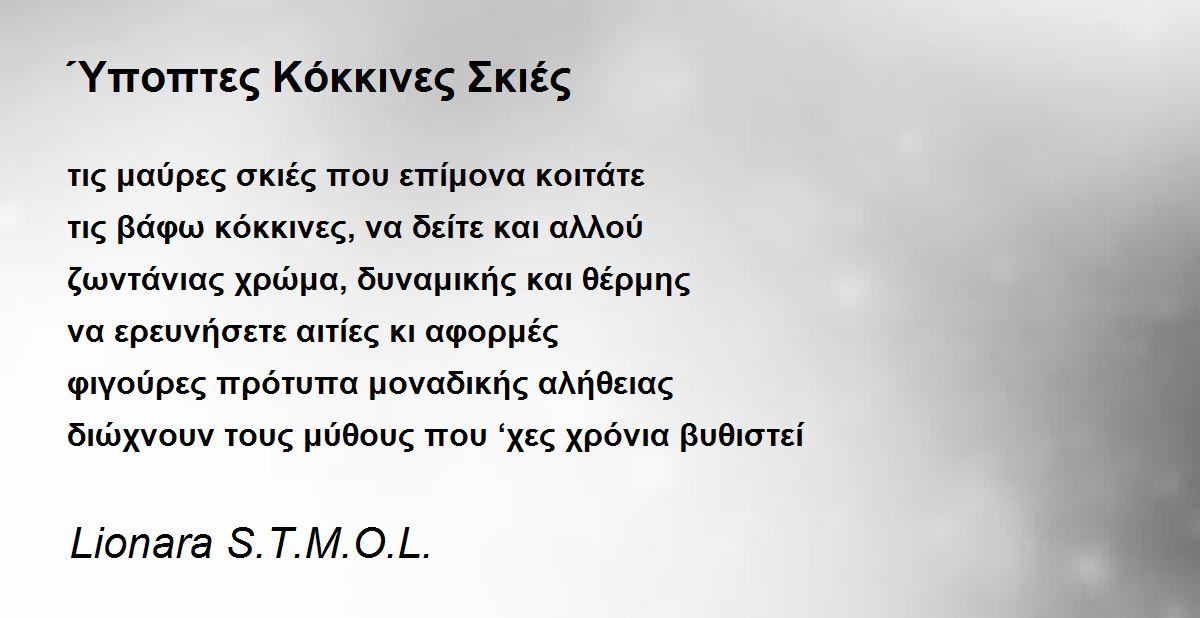 Ύποπτες Κόκκινες Σκιές

τις μαύρες σκιές που επίμονα κοιτάτε
τις βάφω κόκκινες, να δείτε και αλλού
ζωντάνιας χρώμα, δυναμικής και θέρμης
να ερευνήσετε αιτίες κι αφορμές
φιγούρες πρότυπα μοναδικής αλήθειας
διώχνουν τους μύθους που 'χες χρόνια βυθιστεί

Lionara S.T.M.O.L.